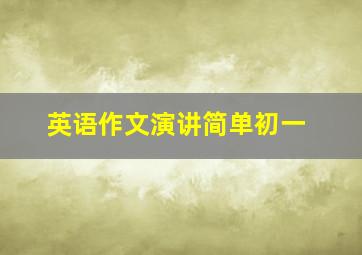 英语作文演讲简单初一